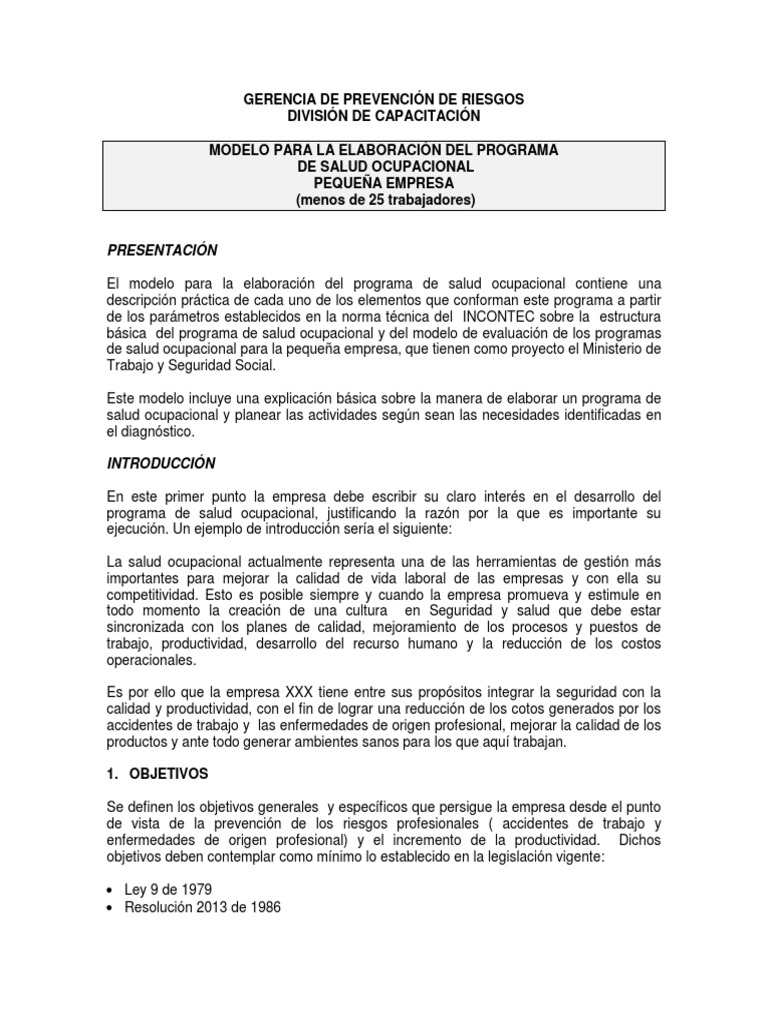 GERENCIA DE PREVENCIÓN DE RIESGOS
DIVISIÓN DE CAPACITACIÓN

MODELO PARA LA ELABORACIÓN DEL PROGRAMA
DE SALUD OCUPACIONAL
PEQUEÑA EMPRESA
(menos de 25 trabajadores)

PRESENTACIÓN

El modelo para la elaboración del programa de salud ocupacional contiene una descripción práctica de cada uno de los elementos que conforman este programa a partir de los parámetros establecidos en la norma técnica del INCONTEC sobre la estructura básica del programa de salud ocupacional y del modelo de evaluación de los programas de salud ocupacional para la pequeña empresa, que tienen como proyecto el Ministerio de Trabajo y Seguridad Social.

Este modelo incluye una explicación básica sobre la manera de elaborar un programa de salud ocupacional y planear las actividades según sean las necesidades identificadas en el diagnóstico.

INTRODUCCIÓN

En este primer punto la empresa debe escribir su claro interés en el desarrollo del programa de salud ocupacional, justificando la razón por la que es importante su ejecución. Un ejemplo de introducción sería el siguiente:

La salud ocupacional actualmente representa una de las herramientas de gestión más importantes para mejorar la calidad de vida laboral de las empresas y con ella su competitividad. Esto es posible siempre y cuando la empresa promueva y estimule en todo momento la creación de una cultura en Seguridad y salud que debe estar sincronizada con los planes de calidad, mejoramiento de los procesos y puestos de trabajo, productividad, desarrollo del recurso humano y la reducción de los costos operacionales.

Es por ello que la empresa XXX tiene entre sus propósitos integrar la seguridad con la calidad y productividad, con el fin de lograr una reducción de los cotos generados por los accidentes de trabajo y las enfermedades de origen profesional, mejorar la calidad de los productos y ante todo generar ambientes sanos para los que aquí trabajan.

1. OBJETIVOS

Se definen los objetivos generales y específicos que persigue la empresa desde el punto de vista de la prevención de los riesgos profesionales ( accidentes de trabajo y enfermedades de origen profesional) y el incremento de la productividad. Dichos objetivos deben contemplar como mínimo lo establecido en la legislación vigente:

• Ley 9 de 1979
• Resolución 2013 de 1986